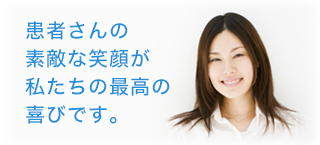 患者さんの
素敵な笑顔が
私たちの最高の
喜びです。